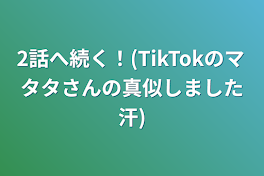 2話へ続く！(TikTokのマタタさんの真似しました汗)